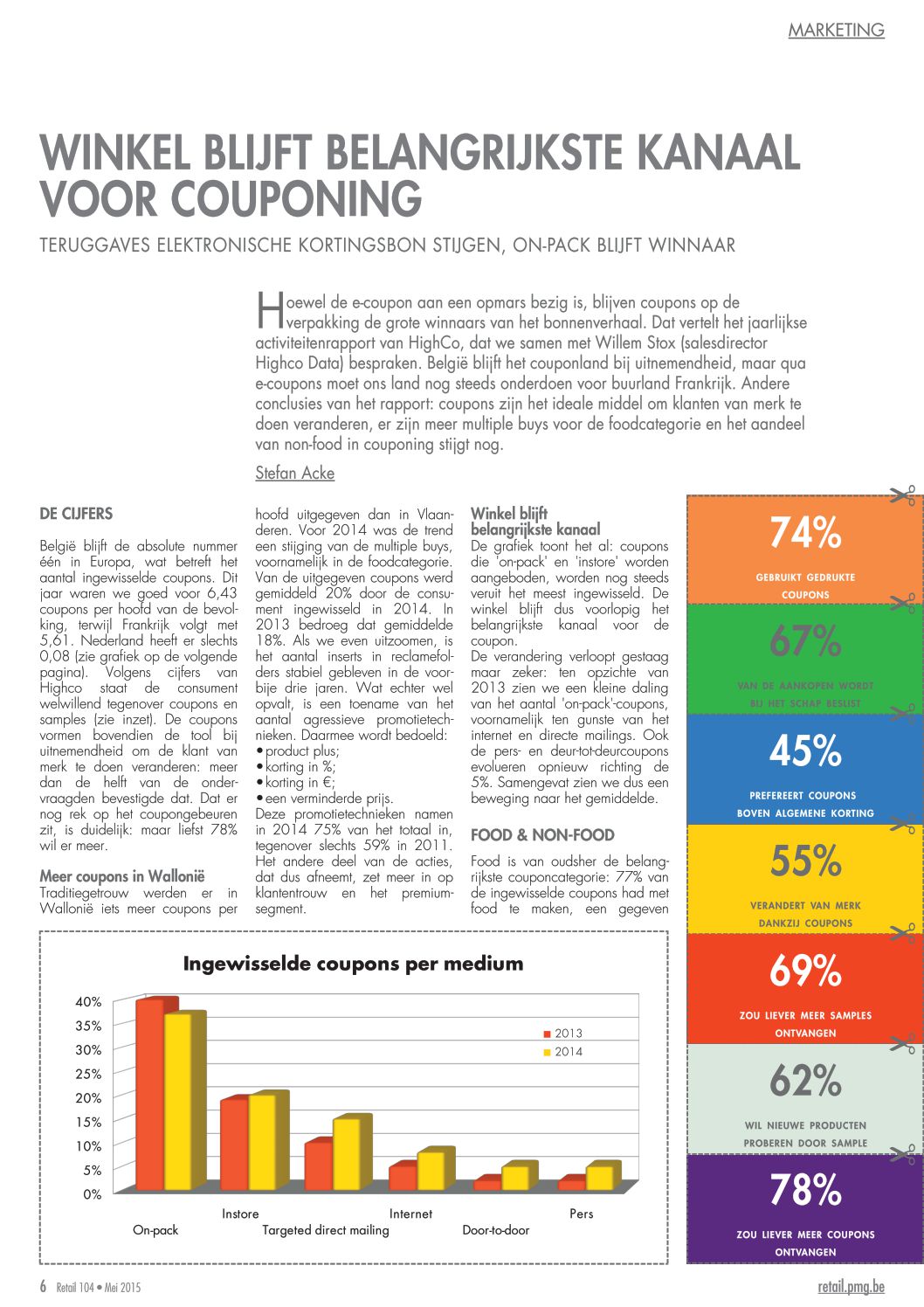 MARKETING

WINKEL BLIJFT BELANGRIJKSTE KANAAL VOOR COUPONING

TERUGGAVES ELEKTRONISCHE KORTINGSBON STIJGEN, ON-PACK BLIJFT WINNAAR

Hoewel de e-coupon aan een opmars bezig is, blijven coupons op de verpakking de grote winnaars van het bonnenverhaal. Dat vertelt het jaarlijkse activiteitenrapport van HighCo, dat we samen met Willem Stox (salesdirector Highco Data) bespraken. België blijft het couponland bij uitnemendheid, maar qua e-coupons moet ons land nog steeds onderdoen voor buurland Frankrijk. Andere conclusies van het rapport: coupons zijn het ideale middel om klanten van merk te doen veranderen, er zijn meer multiple buys voor de foodcategorie en het aandeel van non-food in couponing stijgt nog.

Stefan Acke

DE CIJFERS

België blijft de absolute nummer één in Europa, wat betreft het aantal ingewisselde coupons. Dit jaar waren we goed voor 6,43 coupons per hoofd van de bevolking, terwijl Frankrijk volgt met 5,61. Nederland heeft er slechts 0,08 (zie grafiek op de volgende pagina). Volgens cijfers van Highco staat de consument welwillend tegenover coupons en samples (zie inzet). De coupons vormen bovendien de tool bij uitnemendheid om de klant van merk te doen veranderen: meer dan de helft van de ondervraagden bevestigde dat. Dat er nog rek op het coupongebeuren zit, is duidelijk: maar liefst 78% wil er meer.

Meer coupons in Wallonië
Traditiegetrouw werden er in Wallonië iets meer coupons per hoofd uitgegeven dan in Vlaanderen. Voor 2014 was de trend een stijging van de multiple buys, voornamelijk in de foodcategorie. Van de uitgegeven coupons werd gemiddeld 20% door de consument ingewisseld in 2014. In 2013 bedroeg dat gemiddelde 18%. Als we even uitzoomen, is het aantal inserts in reclamefolders stabiel gebleven in de voorbije drie jaren. Wat echter wel opvalt, is een toename van het aantal agressieve promotietechnieken. Daarmee wordt bedoeld:
• product plus;
• korting in %;
• korting in €;
• een verminderde prijs.
Deze promotietechnieken namen in 2014 75% van het totaal in, tegenover slechts 59% in 2011. Het andere deel van de acties, dat dus afneemt, zet meer in op klantentrouw en het premiumsegment.

Winkel blijft belangrijkste kanaal
De grafiek toont het al: coupons die 'on-pack' en 'instore' worden aangeboden, worden nog steeds veruit het meest ingewisseld. De winkel blijft dus voorlopig het belangrijkste kanaal voor de coupon.
De verandering verloopt gestaag maar zeker: ten opzichte van 2013 zien we een kleine daling van het aantal 'on-pack'-coupons, voornamelijk ten gunste van het internet en directe mailings. Ook de pers- en deur-tot-deurcoupons evolueren opnieuw richting de 5%. Samengevat zien we dus een beweging naar het gemiddelde.

FOOD & NON-FOOD
Food is van oudsher de belangrijkste couponcategorie: 77% van de ingewisselde coupons had met food te maken, een gegeven

74%
GEBRUIKT GEDRUKTE COUPONS

67%
VAN DE AANKOPEN WORDT BIJ HET SCHAP BESLIST

45%
PREFEREERT COUPONS BOVEN ALGEMENE KORTING

55%
VERANDERT VAN MERK DANKZIJ COUPONS

69%
ZOU LIEVER MEER SAMPLES ONTVANGEN

62%
WIL NIEUWE PRODUCTEN PROBEREN DOOR SAMPLE

78%
ZOU LIEVER MEER COUPONS ONTVANGEN

Ingewisselde coupons per medium
40%
35%
30%
25%
20%
15%
10%
5%
0%
2013
2014
On-pack
Instore
Targeted direct mailing
Internet
Door-to-door
Pers

6 Retail 104 • Mei 2015
retail.pmg.be